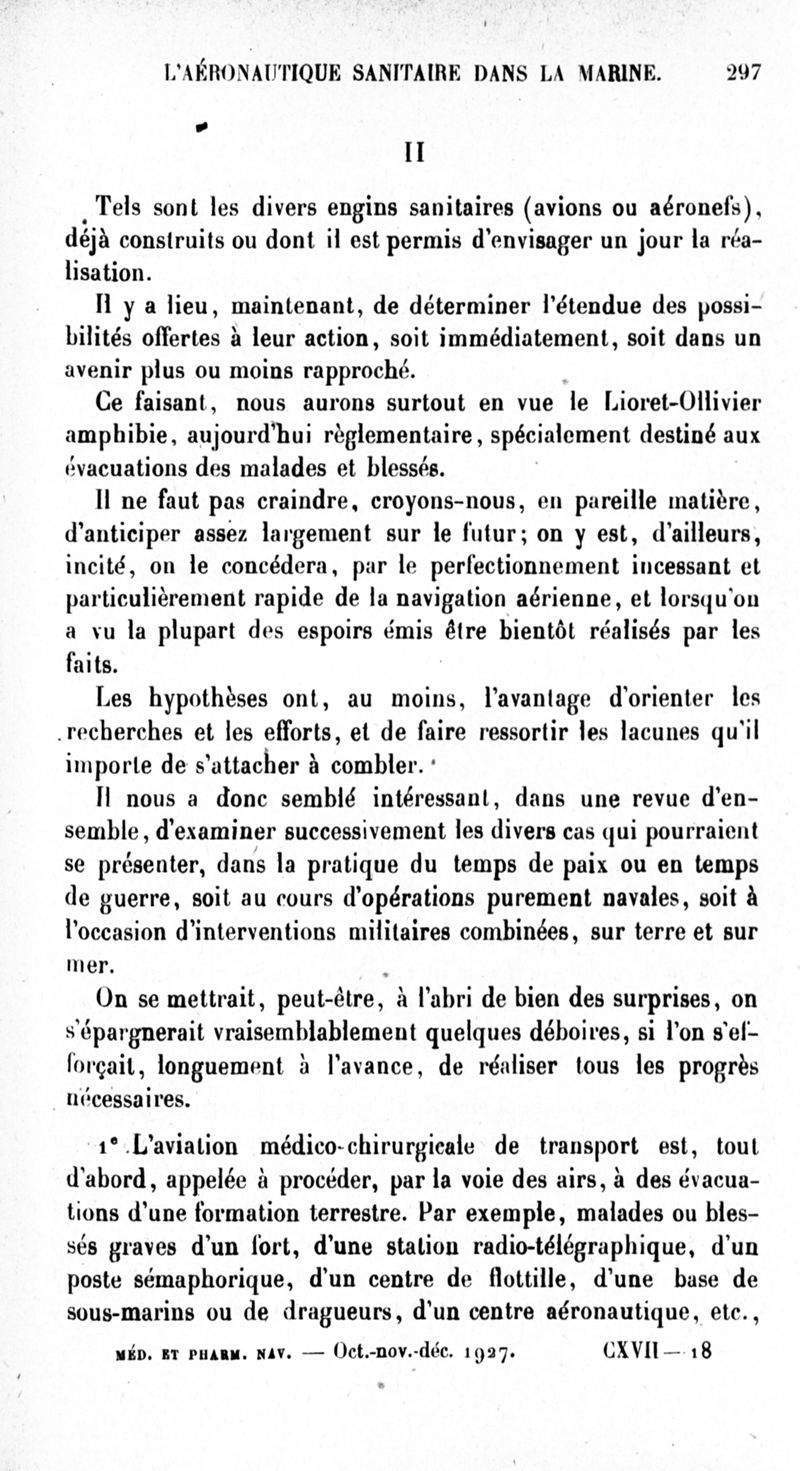 L'AÉRONAUTIQUE SANITAIRE DANS LA MARINE. 297

II

Tels sont les divers engins sanitaires (avions ou aéronefs), déjà construits ou dont il est permis d'envisager un jour la réalisation.

Il y a lieu, maintenant, de déterminer l'étendue des possibilités offertes à leur action, soit immédiatement, soit dans un avenir plus ou moins rapproché.

Ce faisant, nous aurons surtout en vue le Lioret-Ollivier amphibie, aujourd'hui règlementaire, spécialement destiné aux évacuations des malades et blessés.

Il ne faut pas craindre, croyons-nous, en pareille matière, d'anticiper assez largement sur le futur; on y est, d'ailleurs, incité, on le concédera, par le perfectionnement incessant et particulièrement rapide de la navigation aérienne, et lorsqu'on a vu la plupart des espoirs émis être bientôt réalisés par les faits.

Les hypothèses ont, au moins, l'avantage d'orienter les recherches et les efforts, et de faire ressortir les lacunes qu'il importe de s'attacher à combler.

Il nous a donc semblé intéressant, dans une revue d'ensemble, d'examiner successivement les divers cas qui pourraient se présenter, dans la pratique du temps de paix ou en temps de guerre, soit au cours d'opérations purement navales, soit à l'occasion d'interventions militaires combinées, sur terre et sur mer.

On se mettrait, peut-être, à l'abri de bien des surprises, on s'épargnerait vraisemblablement quelques déboires, si l'on s'efforçait, longuement à l'avance, de réaliser tous les progrès nécessaires.

1° L'aviation médico-chirurgicale de transport est, tout d'abord, appelée à procéder, par la voie des airs, à des évacuations d'une formation terrestre. Par exemple, malades ou blessés graves d'un fort, d'une station radio-télégraphique, d'un poste sémaphorique, d'un centre de flottille, d'une base de sous-marins ou de dragueurs, d'un centre aéronautique, etc.,

MÉD. ET PHARM. NAV. — Oct.-nov.-déc. 1927. CXVII — 18